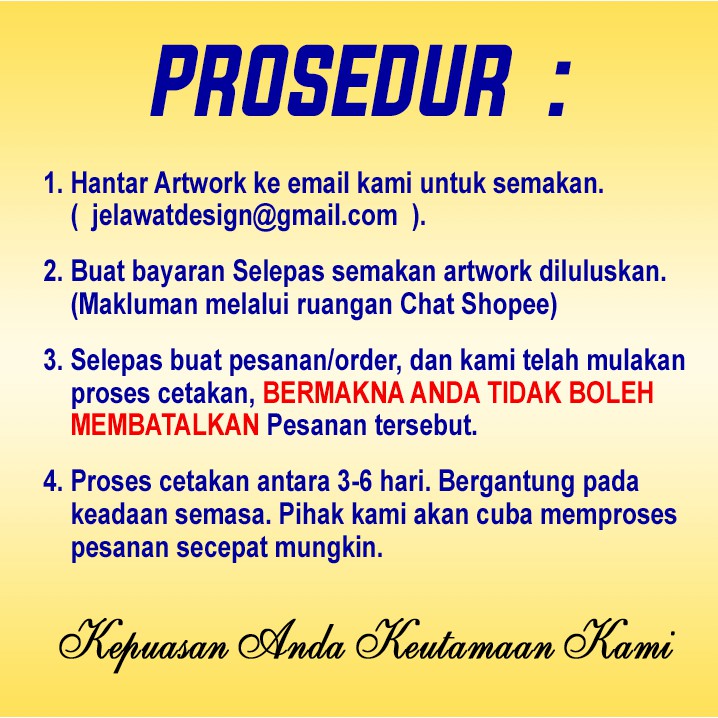 PROSEDUR :

1. Hantar Artwork ke email kami untuk semakan. ( jelawatdesign@gmail.com ).

2. Buat bayaran Selepas semakan artwork diluluskan. (Makluman melalui ruangan Chat Shopee)

3. Selepas buat pesanan/order, dan kami telah mulakan proses cetakan, BERMAKNA ANDA TIDAK BOLEH MEMBATALKAN Pesanan tersebut.

4. Proses cetakan antara 3-6 hari. Bergantung pada keadaan semasa. Pihak kami akan cuba memproses pesanan secepat mungkin.

Kepuasan Anda Keutamaan Kami